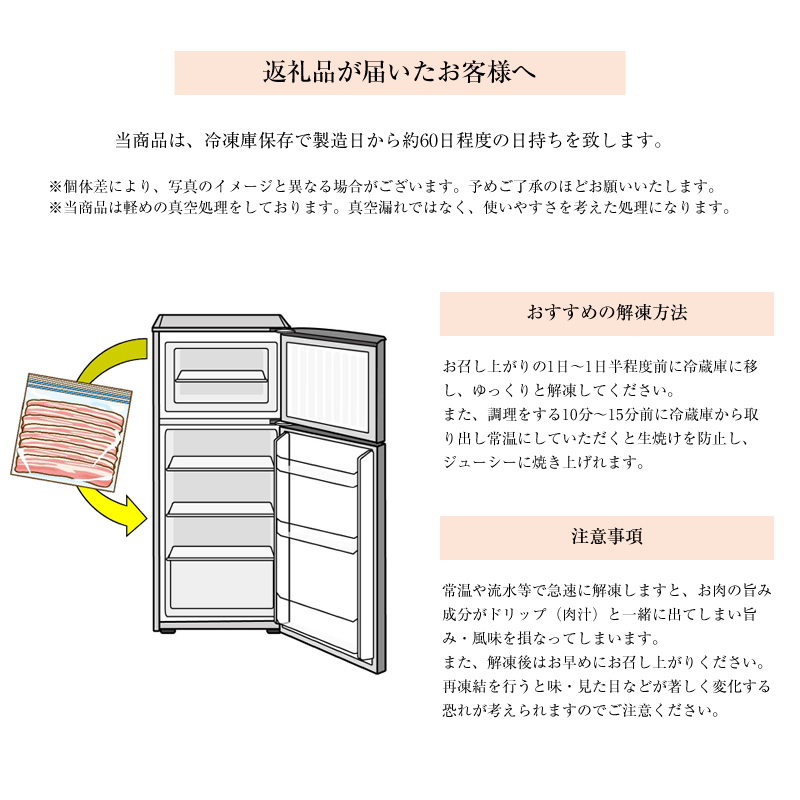 返礼品が届いたお客様へ

当商品は、冷凍庫保存で製造日から約60日程度の日持ちを致します。

※個体差により、写真のイメージと異なる場合がございます。予めご了承のほどお願いいたします。
※当商品は軽めの真空処理をしております。真空漏れではなく、使いやすさを考えた処理になります。

おすすめの解凍方法

お召し上がりの1日～1日半程度前に冷蔵庫に移し、ゆっくりと解凍してください。
また、調理をする10分～15分前に冷蔵庫から取り出し常温にしていただくと生焼けを防止し、ジューシーに焼き上げれます。

注意事項

常温や流水等で急速に解凍しますと、お肉の旨み成分がドリップ（肉汁）と一緒に出てしまい旨み・風味を損なってしまいます。
また、解凍後はお早めにお召し上がりください。
再凍結を行うと味・見た目などが著しく変化する恐れが考えられますのでご注意ください。